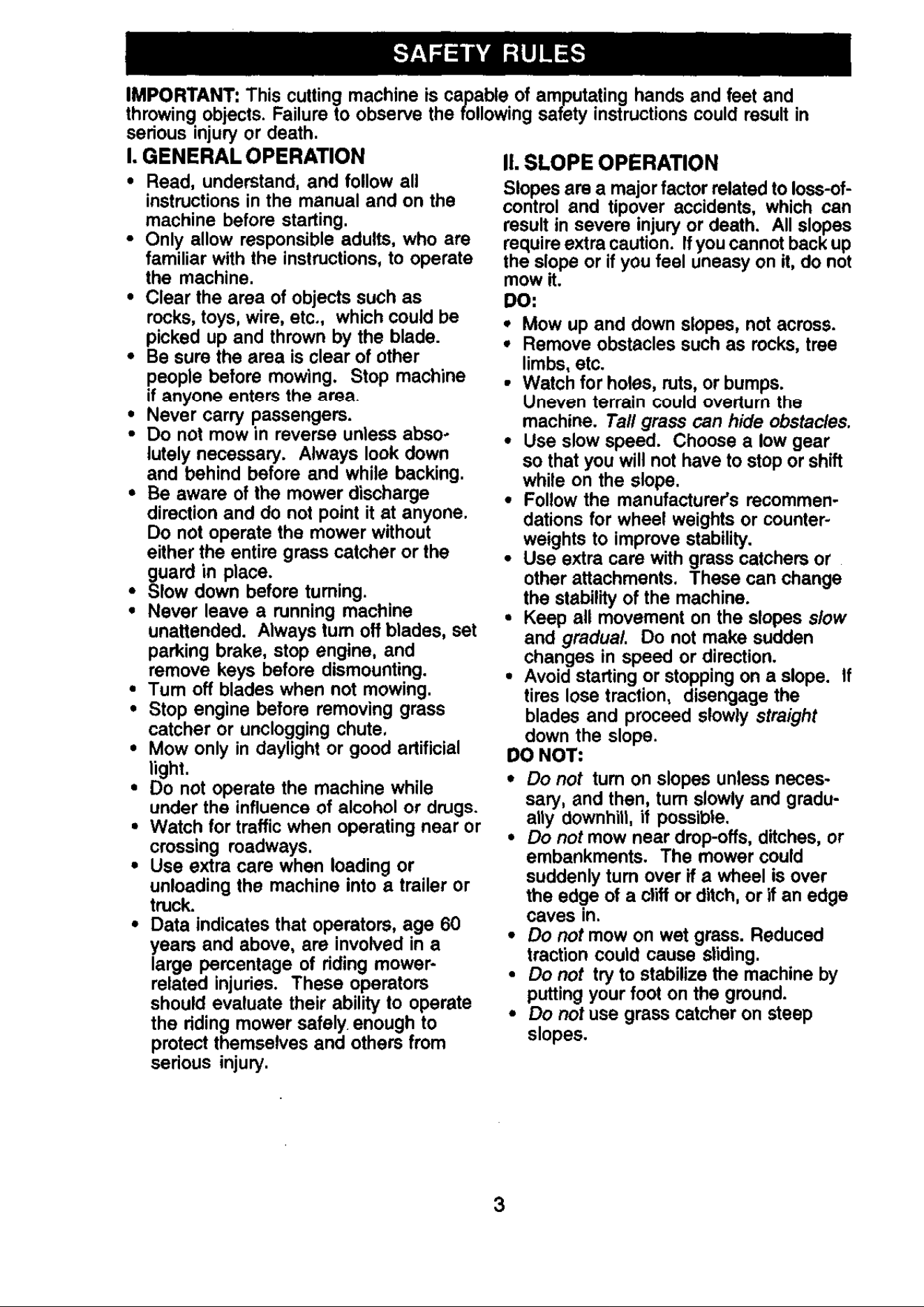 SAFETY RULES

IMPORTANT: This cutting machine is capable of amputating hands and feet and throwing objects. Failure to observe the following safety instructions could result in serious injury or death.

I. GENERAL OPERATION

• Read, understand, and follow all instructions in the manual and on the machine before starting.
• Only allow responsible adults, who are familiar with the instructions, to operate the machine.
• Clear the area of objects such as rocks, toys, wire, etc., which could be picked up and thrown by the blade.
• Be sure the area is clear of other people before mowing. Stop machine if anyone enters the area.
• Never carry passengers.
• Do not mow in reverse unless absolutely necessary. Always look down and behind before and while backing.
• Be aware of the mower discharge direction and do not point it at anyone. Do not operate the mower without either the entire grass catcher or the guard in place.
• Slow down before turning.
• Never leave a running machine unattended. Always turn off blades, set parking brake, stop engine, and remove keys before dismounting.
• Turn off blades when not mowing.
• Stop engine before removing grass catcher or unclogging chute.
• Mow only in daylight or good artificial light.
• Do not operate the machine while under the influence of alcohol or drugs.
• Watch for traffic when operating near or crossing roadways.
• Use extra care when loading or unloading the machine into a trailer or truck.
• Data indicates that operators, age 60 years and above, are involved in a large percentage of riding mower-related injuries. These operators should evaluate their ability to operate the riding mower safely enough to protect themselves and others from serious injury.

II. SLOPE OPERATION

Slopes are a major factor related to loss-of-control and tipover accidents, which can result in severe injury or death. All slopes require extra caution. If you cannot back up the slope or if you feel uneasy on it, do not mow it.

DO:

• Mow up and down slopes, not across.
• Remove obstacles such as rocks, tree limbs, etc.
• Watch for holes, ruts, or bumps. Uneven terrain could overturn the machine. Tall grass can hide obstacles.
• Use slow speed. Choose a low gear so that you will not have to stop or shift while on the slope.
• Follow the manufacturer's recommendations for wheel weights or counterweights to improve stability.
• Use extra care with grass catchers or other attachments. These can change the stability of the machine.
• Keep all movement on the slopes slow and gradual. Do not make sudden changes in speed or direction.
• Avoid starting or stopping on a slope. If tires lose traction, disengage the blades and proceed slowly straight down the slope.

DO NOT:

• Do not turn on slopes unless necessary, and then, turn slowly and gradually downhill, if possible.
• Do not mow near drop-offs, ditches, or embankments. The mower could suddenly turn over if a wheel is over the edge of a cliff or ditch, or if an edge caves in.
• Do not mow on wet grass. Reduced traction could cause sliding.
• Do not try to stabilize the machine by putting your foot on the ground.
• Do not use grass catcher on steep slopes.

3